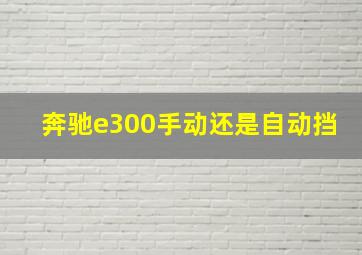 奔驰e300手动还是自动挡